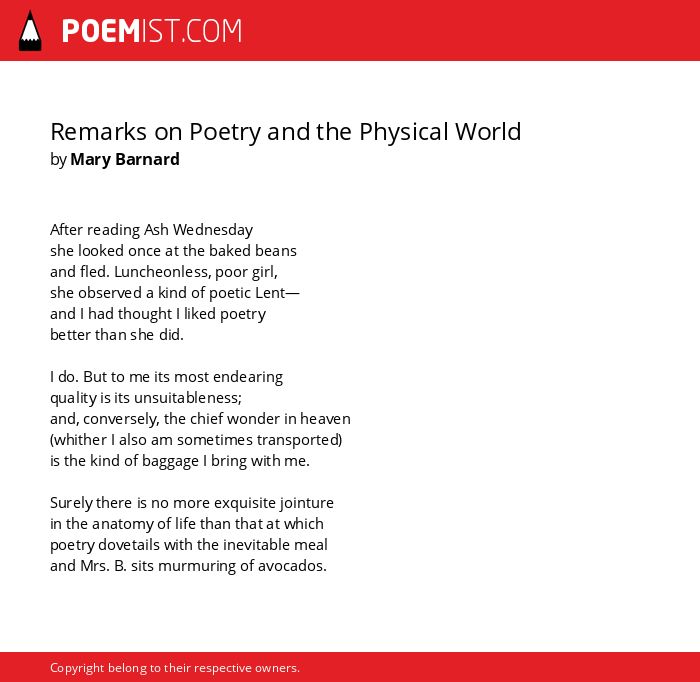 POEMIST.COM

Remarks on Poetry and the Physical World
by Mary Barnard

After reading Ash Wednesday
she looked once at the baked beans
and fled. Luncheonless, poor girl,
she observed a kind of poetic Lent—
and I had thought I liked poetry
better than she did.

I do. But to me its most endearing
quality is its unsuitableness;
and, conversely, the chief wonder in heaven
(whither I also am sometimes transported)
is the kind of baggage I bring with me.

Surely there is no more exquisite jointure
in the anatomy of life than that at which
poetry dovetails with the inevitable meal
and Mrs. B. sits murmuring of avocados.

Copyright belong to their respective owners.